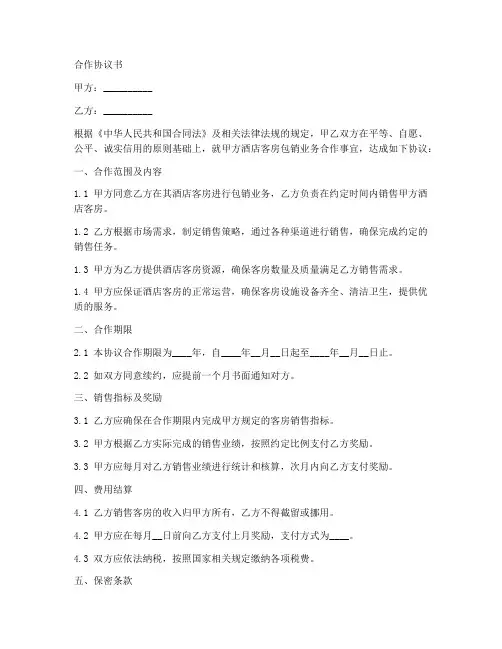 合作协议书

甲方：__________

乙方：__________

根据《中华人民共和国合同法》及相关法律法规的规定，甲乙双方在平等、自愿、公平、诚实信用的原则基础上，就甲方酒店客房包销业务合作事宜，达成如下协议：

一、合作范围及内容

1.1 甲方同意乙方在其酒店客房进行包销业务，乙方负责在约定时间内销售甲方酒店客房。

1.2 乙方根据市场需求，制定销售策略，通过各种渠道进行销售，确保完成约定的销售任务。

1.3 甲方为乙方提供酒店客房资源，确保客房数量及质量满足乙方销售需求。

1.4 甲方应保证酒店客房的正常运营，确保客房设施设备齐全、清洁卫生，提供优质的服务。

二、合作期限

2.1 本协议合作期限为____年，自____年__月__日起至____年__月__日止。

2.2 如双方同意续约，应提前一个月书面通知对方。

三、销售指标及奖励

3.1 乙方应确保在合作期限内完成甲方规定的客房销售指标。

3.2 甲方根据乙方实际完成的销售业绩，按照约定比例支付乙方奖励。

3.3 甲方应每月对乙方销售业绩进行统计和核算，次月内向乙方支付奖励。

四、费用结算

4.1 乙方销售客房的收入归甲方所有，乙方不得截留或挪用。

4.2 甲方应在每月__日前向乙方支付上月奖励，支付方式为____。

4.3 双方应依法纳税，按照国家相关规定缴纳各项税费。

五、保密条款